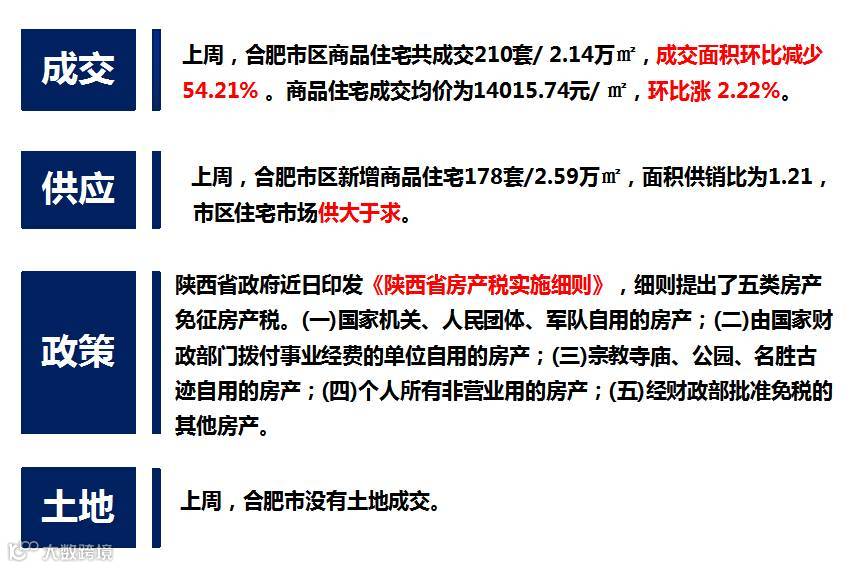 成交

上周，合肥市区商品住宅共成交210套/ 2.14万㎡，成交面积环比减少54.21%。商品住宅成交均价为14015.74元/ ㎡，环比涨 2.22%。

供应

上周，合肥市区新增商品住宅178套/2.59万㎡，面积供销比为1.21，市区住宅市场供大于求。

政策

陕西省政府近日印发《陕西省房产税实施细则》，细则提出了五类房产免征房产税。(一)国家机关、人民团体、军队自用的房产；(二)由国家财政部门拨付事业经费的单位自用的房产；(三)宗教寺庙、公园、名胜古迹自用的房产；(四)个人所有非营业用的房产；(五)经财政部批准免税的其他房产。

土地

上周，合肥市没有土地成交。

大数跨境